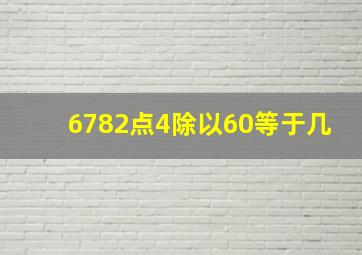 6782点4除以60等于几